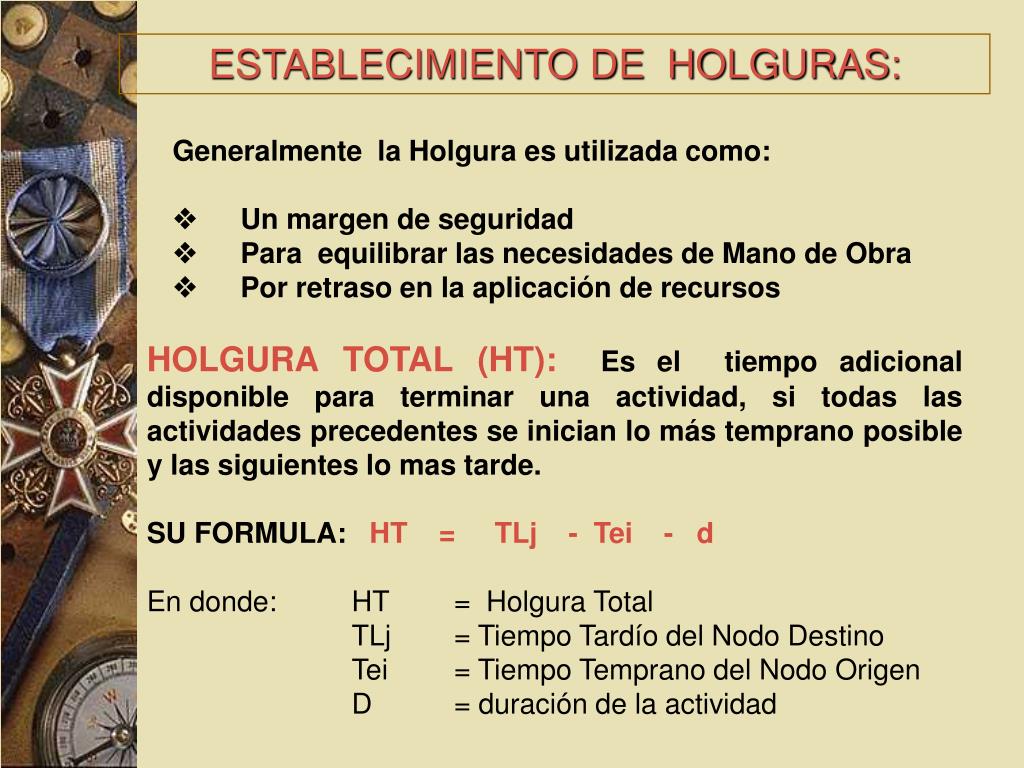 ESTABLECIMIENTO DE HOLGURAS:

Generalmente la Holgura es utilizada como:

❖ Un margen de seguridad
❖ Para equilibrar las necesidades de Mano de Obra
❖ Por retraso en la aplicación de recursos

HOLGURA TOTAL (HT): Es el tiempo adicional disponible para terminar una actividad, si todas las actividades precedentes se inician lo más temprano posible y las siguientes lo mas tarde.

SU FORMULA: HT = TLj - Tei - d

En donde: HT = Holgura Total
TLj = Tiempo Tardío del Nodo Destino
Tei = Tiempo Temprano del Nodo Origen
D = duración de la actividad